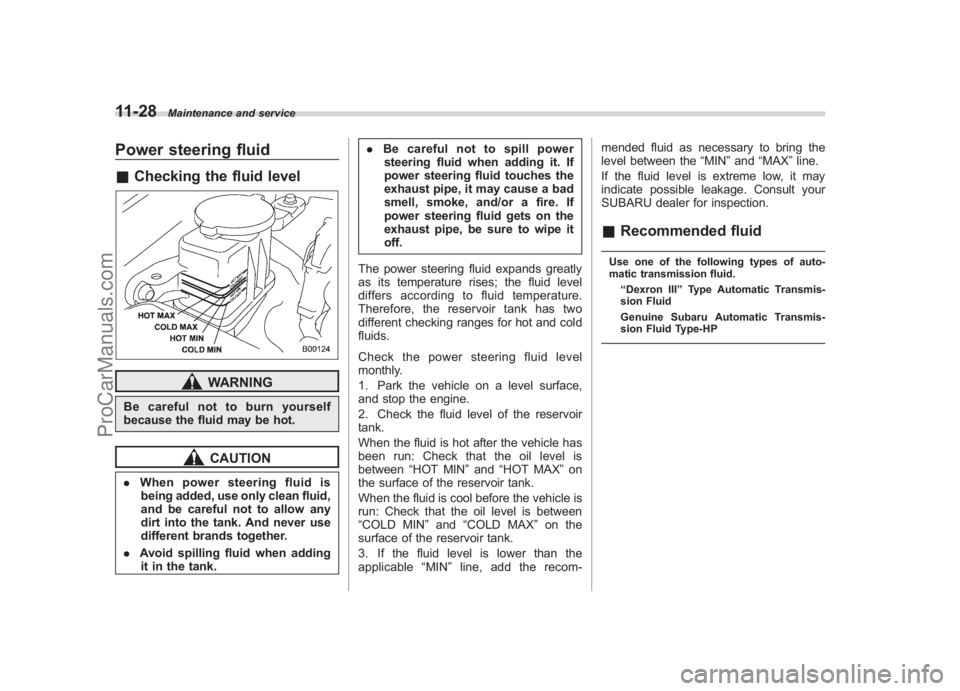 11-28 Maintenance and service

Power steering fluid

■ Checking the fluid level

HOT MAX
COLD MAX
HOT MIN
COLD MIN
B00124

WARNING

Be careful not to burn yourself because the fluid may be hot.

CAUTION

. When power steering fluid is being added, use only clean fluid, and be careful not to allow any dirt into the tank. And never use different brands together.

. Avoid spilling fluid when adding it in the tank.

. Be careful not to spill power steering fluid when adding it. If power steering fluid touches the exhaust pipe, it may cause a bad smell, smoke, and/or a fire. If power steering fluid gets on the exhaust pipe, be sure to wipe it off.

The power steering fluid expands greatly as its temperature rises; the fluid level differs according to fluid temperature. Therefore, the reservoir tank has two different checking ranges for hot and cold fluids.

Check the power steering fluid level monthly.

1. Park the vehicle on a level surface, and stop the engine.

2. Check the fluid level of the reservoir tank.

When the fluid is hot after the vehicle has been run: Check that the oil level is between “HOT MIN” and “HOT MAX” on the surface of the reservoir tank.

When the fluid is cool before the vehicle is run: Check that the oil level is between “COLD MIN” and “COLD MAX” on the surface of the reservoir tank.

3. If the fluid level is lower than the applicable “MIN” line, add the recommended fluid as necessary to bring the level between the “MIN” and “MAX” line.

If the fluid level is extreme low, it may indicate possible leakage. Consult your SUBARU dealer for inspection.

■ Recommended fluid

Use one of the following types of automatic transmission fluid.

“Dexron III” Type Automatic Transmission Fluid

Genuine Subaru Automatic Transmission Fluid Type-HP

ProCarManuals.com

carmanualsonline.info